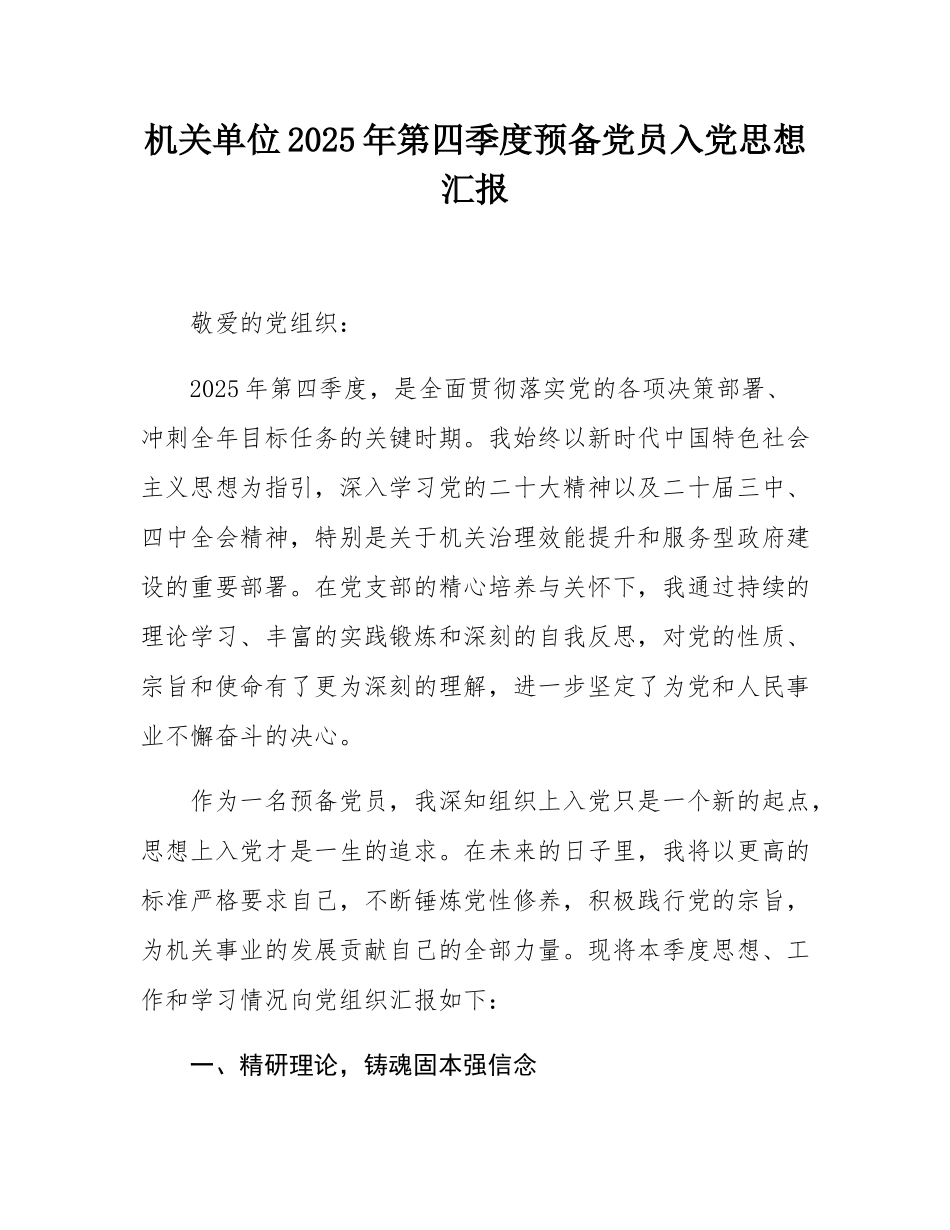 机关单位2025年第四季度预备党员入党思想汇报

敬爱的党组织：

2025年第四季度，是全面贯彻落实党的各项决策部署、冲刺全年目标任务的关键时期。我始终以新时代中国特色社会主义思想为指引，深入学习党的二十大精神以及二十届三中、四中全会精神，特别是关于机关治理效能提升和服务型政府建设的重要部署。在党支部的精心培养与关怀下，我通过持续的理论学习、丰富的实践锻炼和深刻的自我反思，对党的性质、宗旨和使命有了更为深刻的理解，进一步坚定了为党和人民事业不懈奋斗的决心。

作为一名预备党员，我深知组织上入党只是一个新的起点，思想上入党才是一生的追求。在未来的日子里，我将以更高的标准严格要求自己，不断锤炼党性修养，积极践行党的宗旨，为机关事业的发展贡献自己的全部力量。现将本季度思想、工作和学习情况向党组织汇报如下：

一、精研理论，铸魂固本强信念